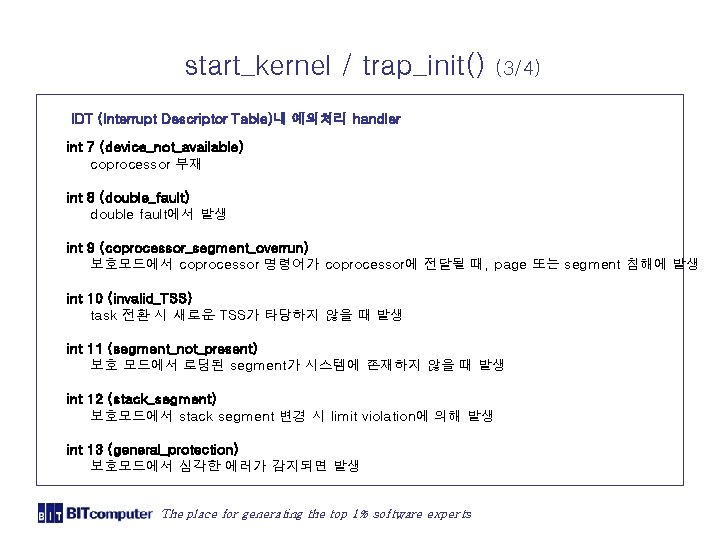 start_kernel / trap_init() (3/4)

IDT (Interrupt Descriptor Table)내 예외처리 handler

int 7 (device_not_available)
coprocessor 부재

int 8 (double_fault)
double fault에서 발생

int 9 (coprocessor_segment_overrun)
보호모드에서 coprocessor 명령어가 coprocessor에 전달될 때, page 또는 segment 침해에 발생

int 10 (invalid_TSS)
task 전환 시 새로운 TSS가 타당하지 않을 때 발생

int 11 (segment_not_present)
보호 모드에서 로딩된 segment가 시스템에 존재하지 않을 때 발생

int 12 (stack_segment)
보호모드에서 stack segment 변경 시 limit violation에 의해 발생

int 13 (general_protection)
보호모드에서 심각한 에러가 감지되면 발생

BIT BITcomputer The place for generating the top 1% software experts